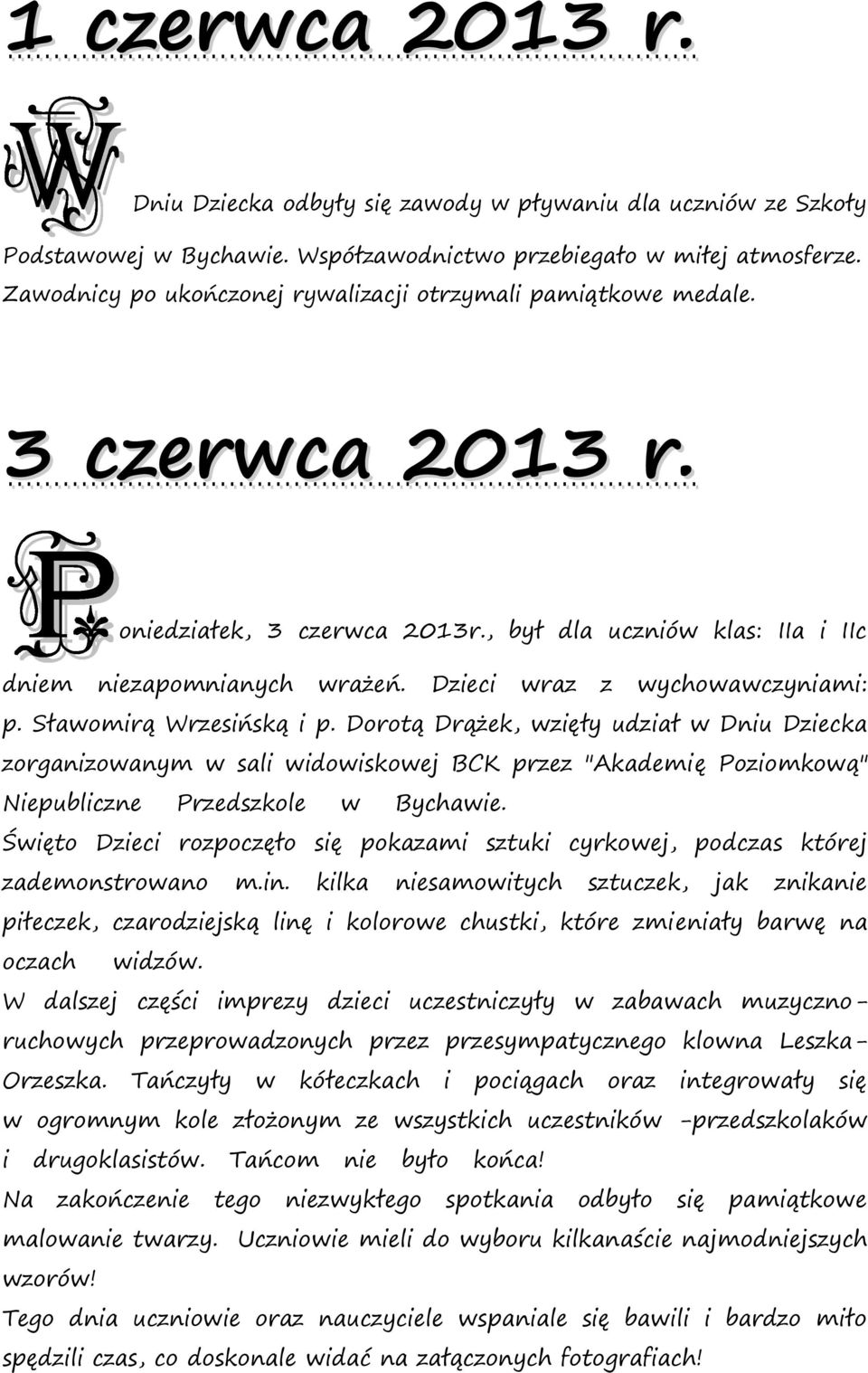 1 czerwca 2013 r.

W Dniu Dziecka odbyły się zawody w pływaniu dla uczniów ze Szkoły Podstawowej w Bychawie. Współzawodnictwo przebiegało w miłej atmosferze. Zawodnicy po ukończonej rywalizacji otrzymali pamiątkowe medale.

3 czerwca 2013 r.

Poniedziałek, 3 czerwca 2013r., był dla uczniów klas: IIa i IIc dniem niezapomnianych wrażeń. Dzieci wraz z wychowawczyniami: p. Sławomirą Wrzesińską i p. Dorotą Drążek, wzięły udział w Dniu Dziecka zorganizowanym w sali widowiskowej BCK przez "Akademię Poziomkową" Niepubliczne Przedszkole w Bychawie.
Święto Dzieci rozpoczęło się pokazami sztuki cyrkowej, podczas której zademonstrowano m.in. kilka niesamowitych sztuczek, jak znikanie piłeczek, czarodziejską linę i kolorowe chustki, które zmieniały barwę na oczach widzów.
W dalszej części imprezy dzieci uczestniczyły w zabawach muzyczno-ruchowych przeprowadzonych przez przesympatycznego klowna Leszka-Orzeszka. Tańczyły w kółeczkach i pociągach oraz integrowały się w ogromnym kole złożonym ze wszystkich uczestników -przedszkolaków i drugoklasistów. Tańcom nie było końca!
Na zakończenie tego niezwykłego spotkania odbyło się pamiątkowe malowanie twarzy. Uczniowie mieli do wyboru kilkanaście najmodniejszych wzorów!
Tego dnia uczniowie oraz nauczyciele wspaniale się bawili i bardzo miło spędzili czas, co doskonale widać na załączonych fotografiach!